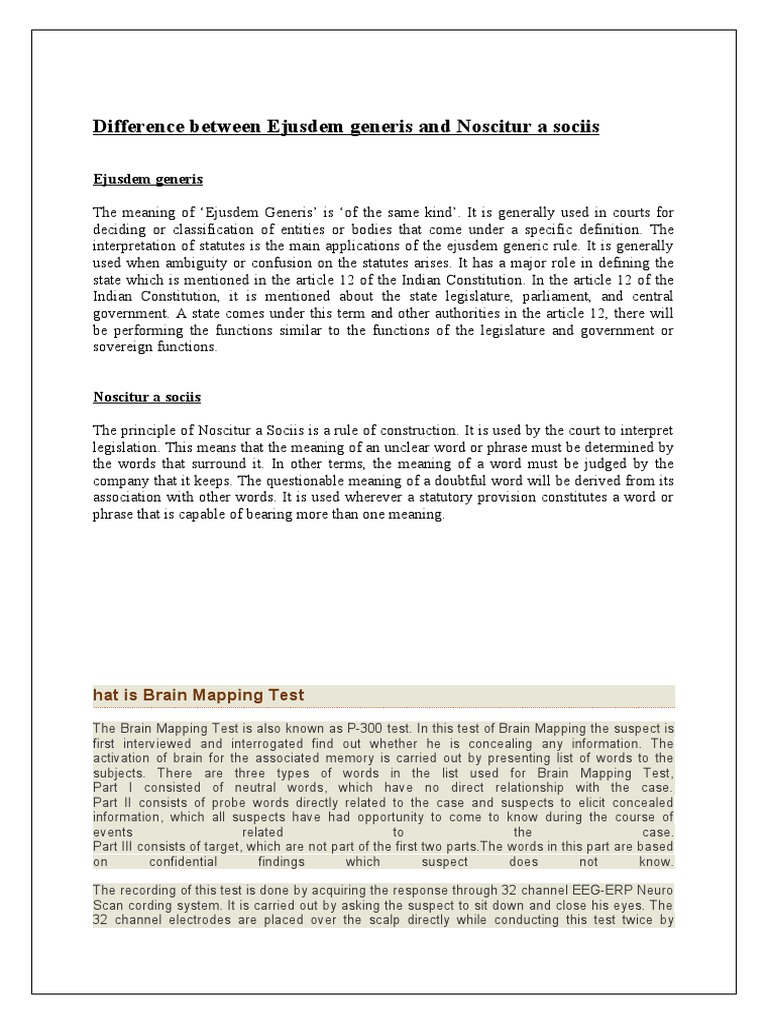 Difference between Ejusdem generis and Noscitur a sociis

Ejusdem generis

The meaning of 'Ejusdem Generis' is 'of the same kind'. It is generally used in courts for deciding or classification of entities or bodies that come under a specific definition. The interpretation of statutes is the main applications of the ejusdem generic rule. It is generally used when ambiguity or confusion on the statutes arises. It has a major role in defining the state which is mentioned in the article 12 of the Indian Constitution. In the article 12 of the Indian Constitution, it is mentioned about the state legislature, parliament, and central government. A state comes under this term and other authorities in the article 12, there will be performing the functions similar to the functions of the legislature and government or sovereign functions.

Noscitur a sociis

The principle of Noscitur a Sociis is a rule of construction. It is used by the court to interpret legislation. This means that the meaning of an unclear word or phrase must be determined by the words that surround it. In other terms, the meaning of a word must be judged by the company that it keeps. The questionable meaning of a doubtful word will be derived from its association with other words. It is used wherever a statutory provision constitutes a word or phrase that is capable of bearing more than one meaning.

hat is Brain Mapping Test

The Brain Mapping Test is also known as P-300 test. In this test of Brain Mapping the suspect is first interviewed and interrogated find out whether he is concealing any information. The activation of brain for the associated memory is carried out by presenting list of words to the subjects. There are three types of words in the list used for Brain Mapping Test, Part I consisted of neutral words, which have no direct relationship with the case. Part II consists of probe words directly related to the case and suspects to elicit concealed information, which all suspects have had opportunity to come to know during the course of events related to the case.
Part III consists of target, which are not part of the first two parts.The words in this part are based on confidential findings which suspect does not know.

The recording of this test is done by acquiring the response through 32 channel EEG-ERP Neuro Scan cording system. It is carried out by asking the suspect to sit down and close his eyes. The 32 channel electrodes are placed over the scalp directly while conducting this test twice by